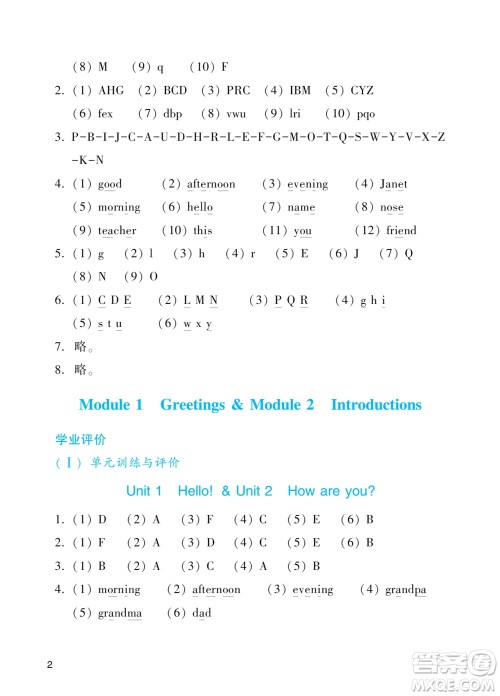 (8) M (9) q (10) F

2. (1) AHG (2) BCD (3) PRC (4) IBM (5) CYZ
(6) fex (7) dbp (8) vwu (9) lri (10) pqo

3. P-B-I-J-C-A-U-D-H-R-L-E-F-G-M-O-T-Q-S-W-Y-V-X-Z-K-N

4. (1) good (2) afternoon (3) evening (4) Janet
(5) morning (6) hello (7) name (8) nose
(9) teacher (10) this (11) you (12) friend

5. (1) g (2) l (3) h (4) r (5) E (6) J (7) Q
(8) N (9) O

6. (1) C D E (2) L M N (3) P Q R (4) g h i
(5) s t u (6) w x y

7. 略。

8. 略。

Module 1 Greetings & Module 2 Introductions

学业评价

(Ⅰ) 单元训练与评价

Unit 1 Hello! & Unit 2 How are you?

1. (1) D (2) A (3) F (4) C (5) E (6) B

2. (1) F (2) A (3) D (4) C (5) E (6) B

3. (1) B (2) A (3) C (4) A (5) B

4. (1) morning (2) afternoon (3) evening (4) grandpa
(5) grandma (6) dad

2

答案圈
MXQE.COM